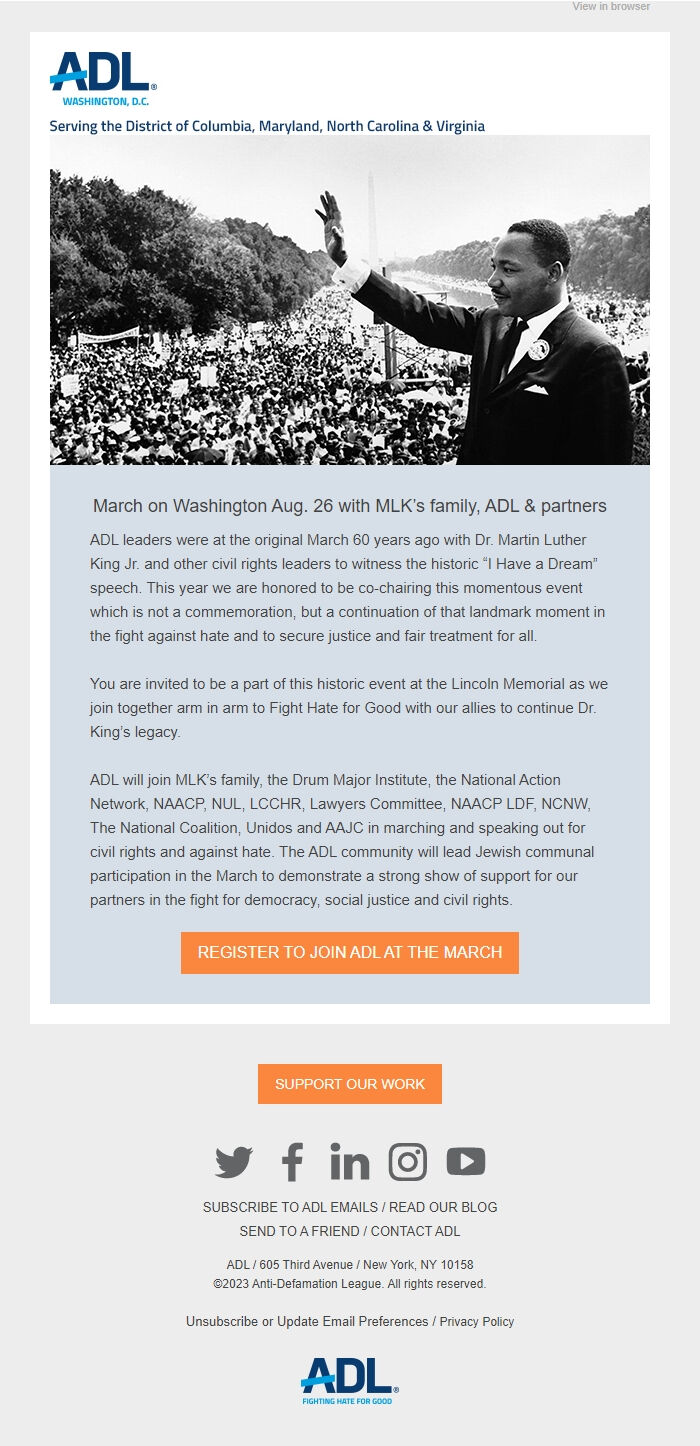 View in browser

ADL®
WASHINGTON, D.C.

Serving the District of Columbia, Maryland, North Carolina & Virginia

March on Washington Aug. 26 with MLK's family, ADL & partners

ADL leaders were at the original March 60 years ago with Dr. Martin Luther King Jr. and other civil rights leaders to witness the historic "I Have a Dream" speech. This year we are honored to be co-chairing this momentous event which is not a commemoration, but a continuation of that landmark moment in the fight against hate and to secure justice and fair treatment for all.

You are invited to be a part of this historic event at the Lincoln Memorial as we join together arm in arm to Fight Hate for Good with our allies to continue Dr. King's legacy.

ADL will join MLK's family, the Drum Major Institute, the National Action Network, NAACP, NUL, LCCHR, Lawyers Committee, NAACP LDF, NCNW, The National Coalition, Unidos and AAJC in marching and speaking out for civil rights and against hate. The ADL community will lead Jewish communal participation in the March to demonstrate a strong show of support for our partners in the fight for democracy, social justice and civil rights.

REGISTER TO JOIN ADL AT THE MARCH

SUPPORT OUR WORK

SUBSCRIBE TO ADL EMAILS / READ OUR BLOG
SEND TO A FRIEND / CONTACT ADL

ADL / 605 Third Avenue / New York, NY 10158
©2023 Anti-Defamation League. All rights reserved.

Unsubscribe or Update Email Preferences / Privacy Policy

ADL®
FIGHTING HATE FOR GOOD